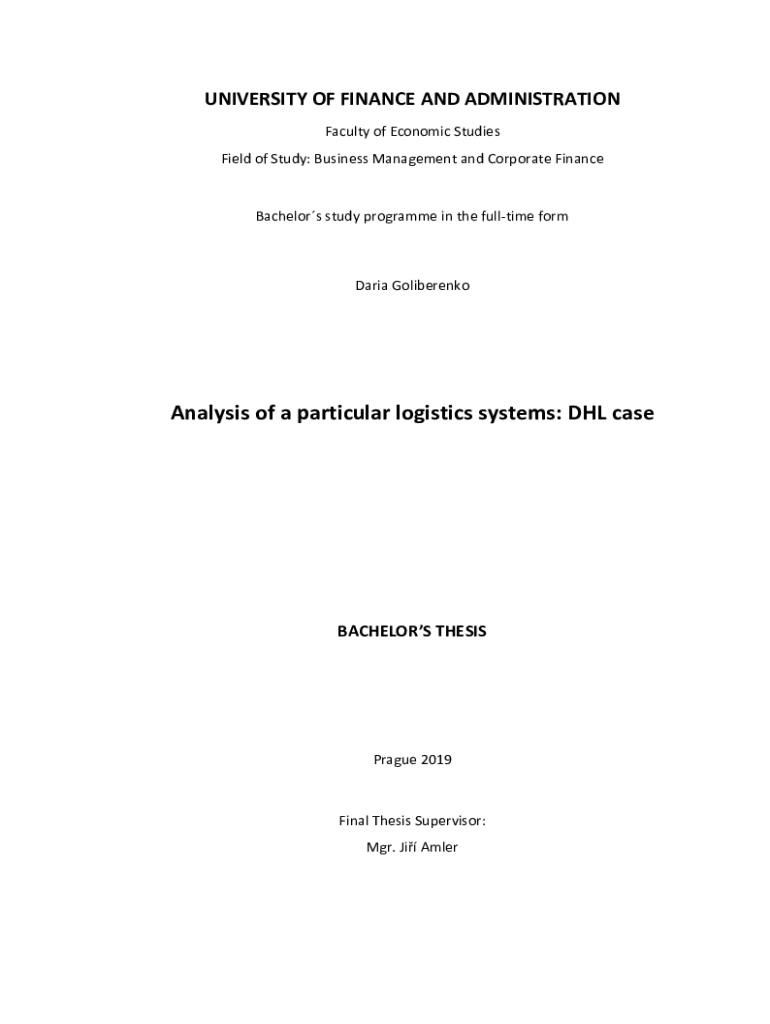 UNIVERSITY OF FINANCE AND ADMINISTRATION

Faculty of Economic Studies

Field of Study: Business Management and Corporate Finance

Bachelor´s study programme in the full-time form

Daria Goliberenko

Analysis of a particular logistics systems: DHL case

BACHELOR'S THESIS

Prague 2019

Final Thesis Supervisor:

Mgr. Jiří Amler